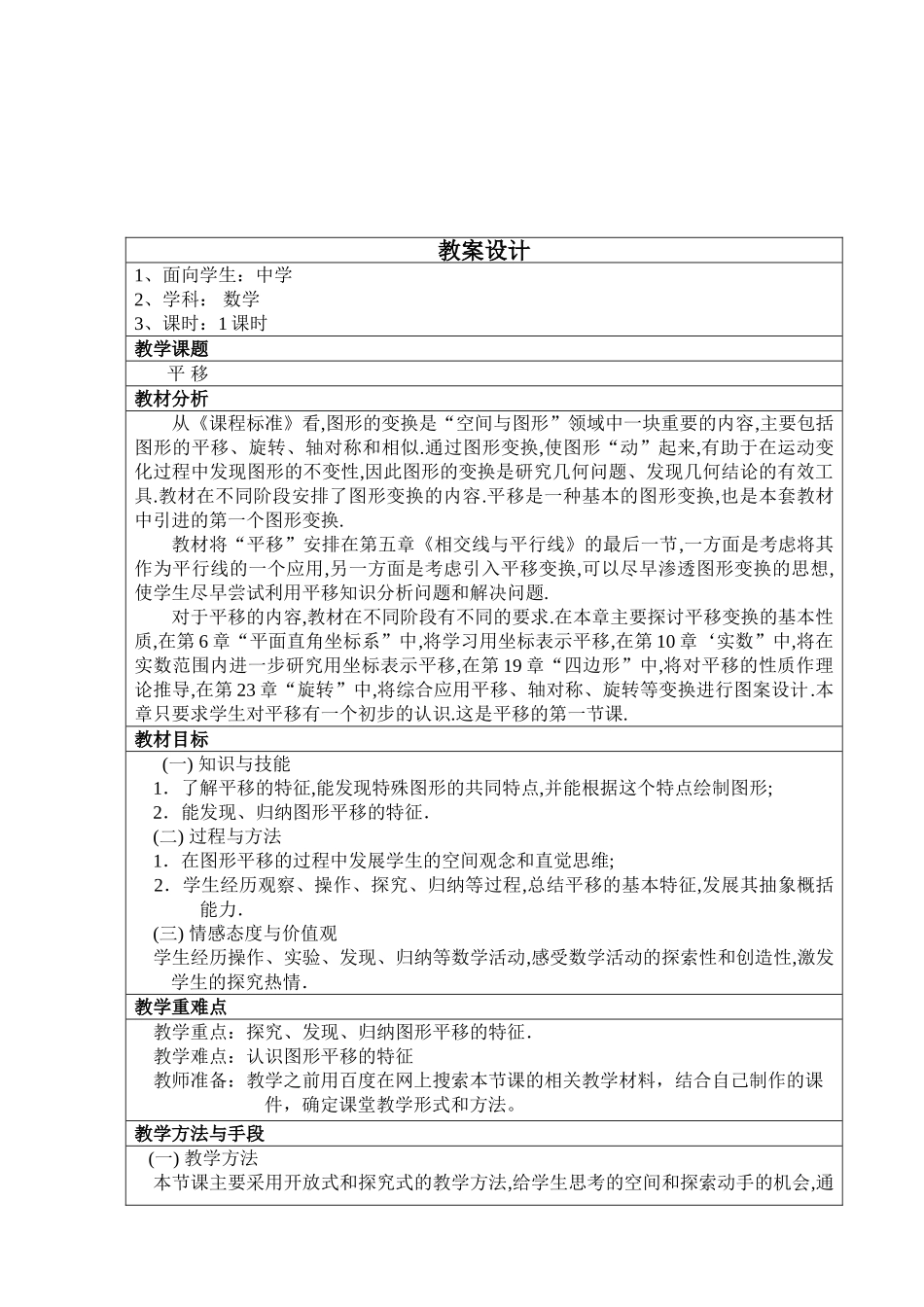 教案设计

1、面向学生：中学
2、学科： 数学
3、课时：1 课时

教学课题

平 移

教材分析

从《课程标准》看,图形的变换是“空间与图形”领域中一块重要的内容,主要包括图形的平移、旋转、轴对称和相似.通过图形变换,使图形“动”起来,有助于在运动变化过程中发现图形的不变性,因此图形的变换是研究几何问题、发现几何结论的有效工具.教材在不同阶段安排了图形变换的内容.平移是一种基本的图形变换,也是本套教材中引进的第一个图形变换.

教材将“平移”安排在第五章《相交线与平行线》的最后一节,一方面是考虑将其作为平行线的一个应用,另一方面是考虑引入平移变换,可以尽早渗透图形变换的思想,使学生尽早尝试利用平移知识分析问题和解决问题.

对于平移的内容,教材在不同阶段有不同的要求.在本章主要探讨平移变换的基本性质,在第 6 章“平面直角坐标系”中,将学习用坐标表示平移,在第 10 章‘实数”中,将在实数范围内进一步研究用坐标表示平移,在第 19 章“四边形”中,将对平移的性质作理论推导,在第 23 章“旋转”中,将综合应用平移、轴对称、旋转等变换进行图案设计.本章只要求学生对平移有一个初步的认识.这是平移的第一节课.

教材目标

(一) 知识与技能
1．了解平移的特征,能发现特殊图形的共同特点,并能根据这个特点绘制图形;
2．能发现、归纳图形平移的特征.
(二) 过程与方法
1．在图形平移的过程中发展学生的空间观念和直觉思维;
2．学生经历观察、操作、探究、归纳等过程,总结平移的基本特征,发展其抽象概括能力.
(三) 情感态度与价值观
学生经历操作、实验、发现、归纳等数学活动,感受数学活动的探索性和创造性,激发学生的探究热情.

教学重难点

教学重点：探究、发现、归纳图形平移的特征.
教学难点：认识图形平移的特征
教师准备：教学之前用百度在网上搜索本节课的相关教学材料，结合自己制作的课件，确定课堂教学形式和方法。

教学方法与手段

(一) 教学方法
本节课主要采用开放式和探究式的教学方法,给学生思考的空间和探索动手的机会,通